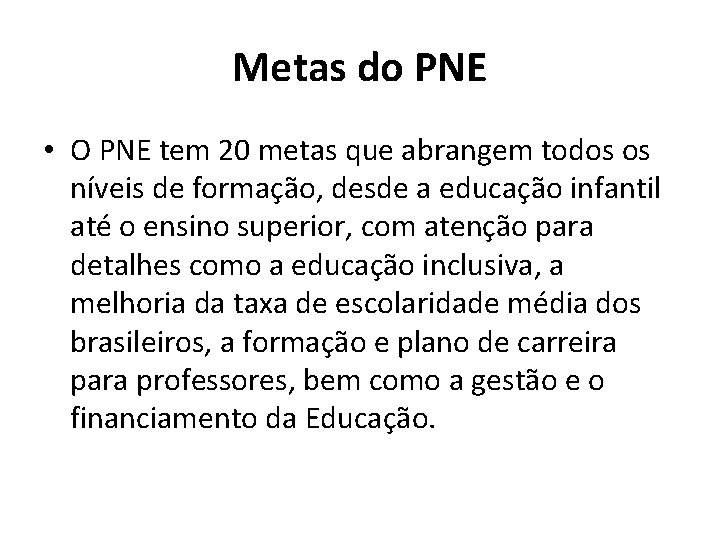 Metas do PNE

• O PNE tem 20 metas que abrangem todos os níveis de formação, desde a educação infantil até o ensino superior, com atenção para detalhes como a educação inclusiva, a melhoria da taxa de escolaridade média dos brasileiros, a formação e plano de carreira para professores, bem como a gestão e o financiamento da Educação.